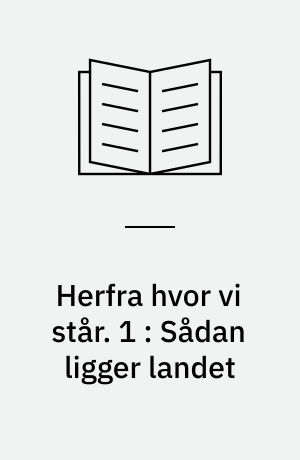 Herfra hvor vi står. 1 : Sådan ligger landet